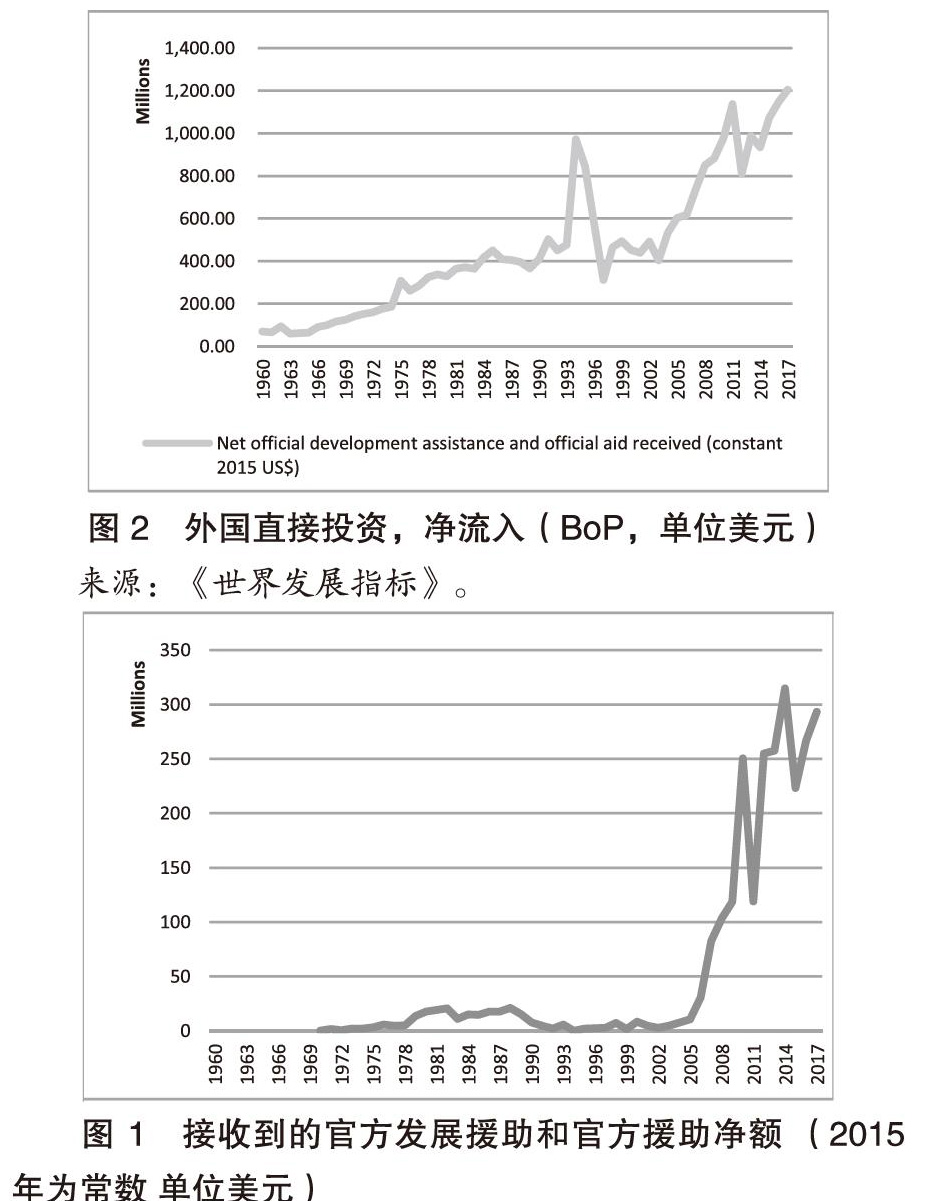 Millions

1,400.00
1,200.00
1,000.00
800.00
600.00
400.00
200.00
0.00

1960 1963 1966 1969 1972 1975 1978 1981 1984 1987 1990 1993 1996 1999 2002 2005 2008 2011 2014 2017

Net official development assistance and official aid received (constant 2015 US$)

图 2 外国直接投资，净流入（BoP，单位美元）

来源：《世界发展指标》。

Millions

350
300
250
200
150
100
50
0

1960 1963 1966 1969 1972 1975 1978 1981 1984 1987 1990 1993 1996 1999 2002 2005 2008 2011 2014 2017

图 1 接收到的官方发展援助和官方援助净额（2015 年为常数 单位美元）